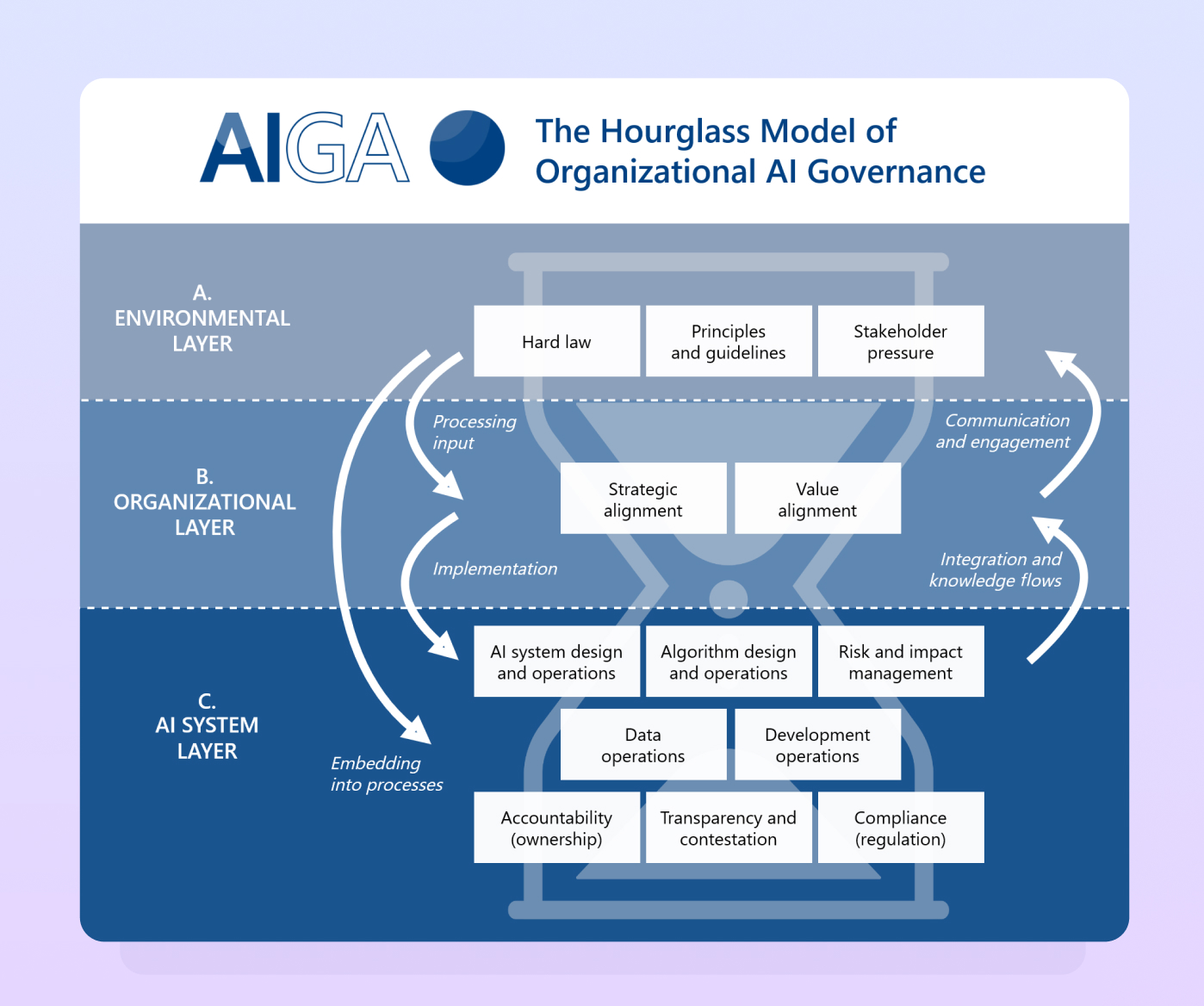 AIGA

The Hourglass Model of Organizational AI Governance

A. ENVIRONMENTAL LAYER

Hard law

Principles and guidelines

Stakeholder pressure

Processing input

Communication and engagement

B. ORGANIZATIONAL LAYER

Strategic alignment

Value alignment

Implementation

Integration and knowledge flows

C. AI SYSTEM LAYER

AI system design and operations

Algorithm design and operations

Risk and impact management

Data operations

Development operations

Embedding into processes

Accountability (ownership)

Transparency and contestation

Compliance (regulation)